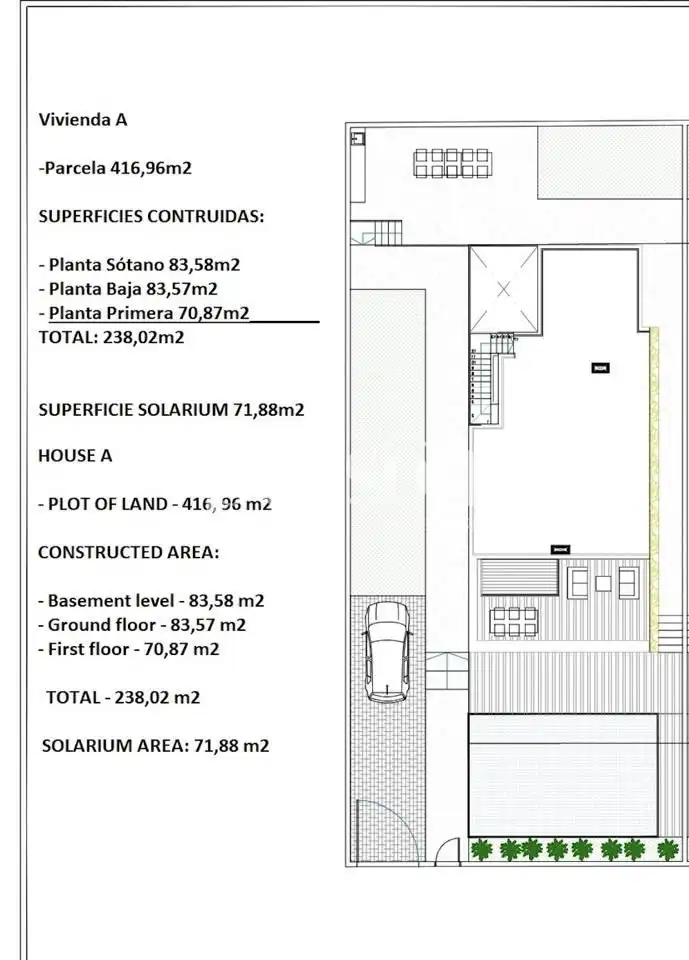 Vivienda A

-Parcela 416,96m2

SUPERFICIES CONTRUIDAS:

- Planta Sótano 83,58m2
- Planta Baja 83,57m2
- Planta Primera 70,87m2
TOTAL: 238,02m2

SUPERFICIE SOLARIUM 71,88m2

HOUSE A

- PLOT OF LAND - 416, 96 m2

CONSTRUCTED AREA:

- Basement level - 83,58 m2
- Ground floor - 83,57 m2
- First floor - 70,87 m2

TOTAL - 238,02 m2

SOLARIUM AREA: 71,88 m2